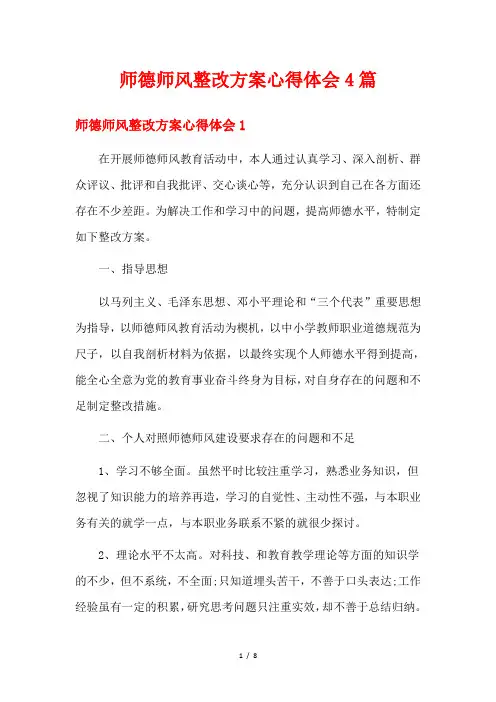 师德师风整改方案心得体会4篇

师德师风整改方案心得体会1

在开展师德师风教育活动中，本人通过认真学习、深入剖析、群众评议、批评和自我批评、交心谈心等，充分认识到自己在各方面还存在不少差距。为解决工作和学习中的问题，提高师德水平，特制定如下整改方案。

一、指导思想

以马列主义、毛泽东思想、邓小平理论和“三个代表”重要思想为指导，以师德师风教育活动为楔机，以中小学教师职业道德规范为尺子，以自我剖析材料为依据，以最终实现个人师德水平得到提高，能全心全意为党的教育事业奋斗终身为目标，对自身存在的问题和不足制定整改措施。

二、个人对照师德师风建设要求存在的问题和不足

1、学习不够全面。虽然平时比较注重学习，熟悉业务知识，但忽视了知识能力的培养再造，学习的自觉性、主动性不强，与本职业务有关的就学一点，与本职业务联系不紧的就很少探讨。

2、理论水平不太高。对科技、和教育教学理论等方面的知识学的不少，但不系统，不全面;只知道埋头苦干，不善于口头表达;工作经验虽有一定的积累，研究思考问题只注重实效，却不善于总结归纳。

1 / 8